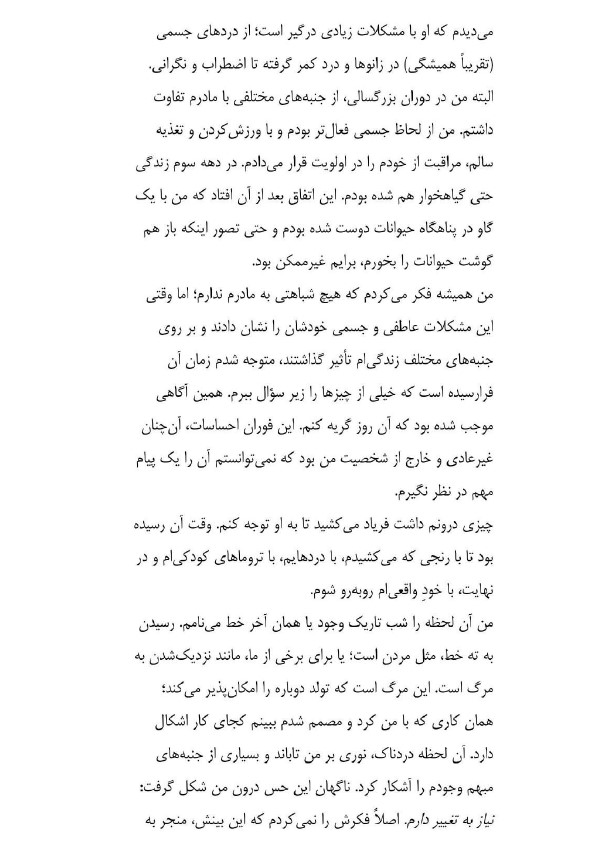 می‌دیدم که او با مشکلات زیادی درگیر است؛ از دردهای جسمی (تقریباً همیشگی) در زانوها و درد کمر گرفته تا اضطراب و نگرانی.

البته من در دوران بزرگسالی، از جنبه‌های مختلفی با مادرم تفاوت داشتم. من از لحاظ جسمی فعال‌تر بودم و با ورزش‌کردن و تغذیه سالم، مراقبت از خودم را در اولویت قرار می‌دادم. در دهه سوم زندگی حتی گیاهخوار هم شده بودم. این اتفاق بعد از آن افتاد که من با یک گاو در پناهگاه حیوانات دوست شده بودم و حتی تصور اینکه باز هم گوشت حیوانات را بخورم، برایم غیرممکن بود.

من همیشه فکر می‌کردم که هیچ شباهتی به مادرم ندارم؛ اما وقتی این مشکلات عاطفی و جسمی خودشان را نشان دادند و بر روی جنبه‌های مختلف زندگی‌ام تأثیر گذاشتند، متوجه شدم زمان آن فرارسیده است که خیلی از چیزها را زیر سؤال ببرم. همین آگاهی موجب شده بود که آن روز گریه کنم. این فوران احساسات، آن‌چنان غیرعادی و خارج از شخصیت من بود که نمی‌توانستم آن را یک پیام مهم در نظر نگیرم.

چیزی درونم داشت فریاد می‌کشید تا به او توجه کنم. وقت آن رسیده بود تا با رنجی که می‌کشیدم، با دردهایم، با تروماهای کودکی‌ام و در نهایت، با خودِ واقعی‌ام روبه‌رو شوم.

من آن لحظه را شب تاریک وجود یا همان آخر خط می‌نامم. رسیدن به ته خط، مثل مردن است؛ یا برای برخی از ما، مانند نزدیک‌شدن به مرگ است. این مرگ است که تولد دوباره را امکان‌پذیر می‌کند؛ همان کاری که با من کرد و مصمم شدم ببینم کجای کار اشکال دارد. آن لحظه دردناک، نوری بر من تاباند و بسیاری از جنبه‌های مبهم وجودم را آشکار کرد. ناگهان این حس درون من شکل گرفت: نیاز به تغییر دارم. اصلاً فکرش را نمی‌کردم که این بینش، منجر به